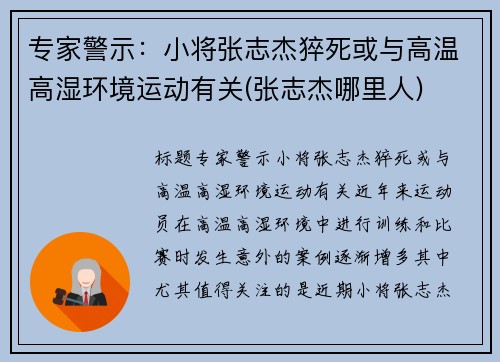 专家警示：小将张志杰猝死或与高温高湿环境运动有关(张志杰哪里人)

标题专家警示小将张志杰猝死或与高温高湿环境运动有关近年来运动员在高温高湿环境中进行训练和比赛时发生意外的案例逐渐增多其中尤其值得关注的是近期小将张志杰